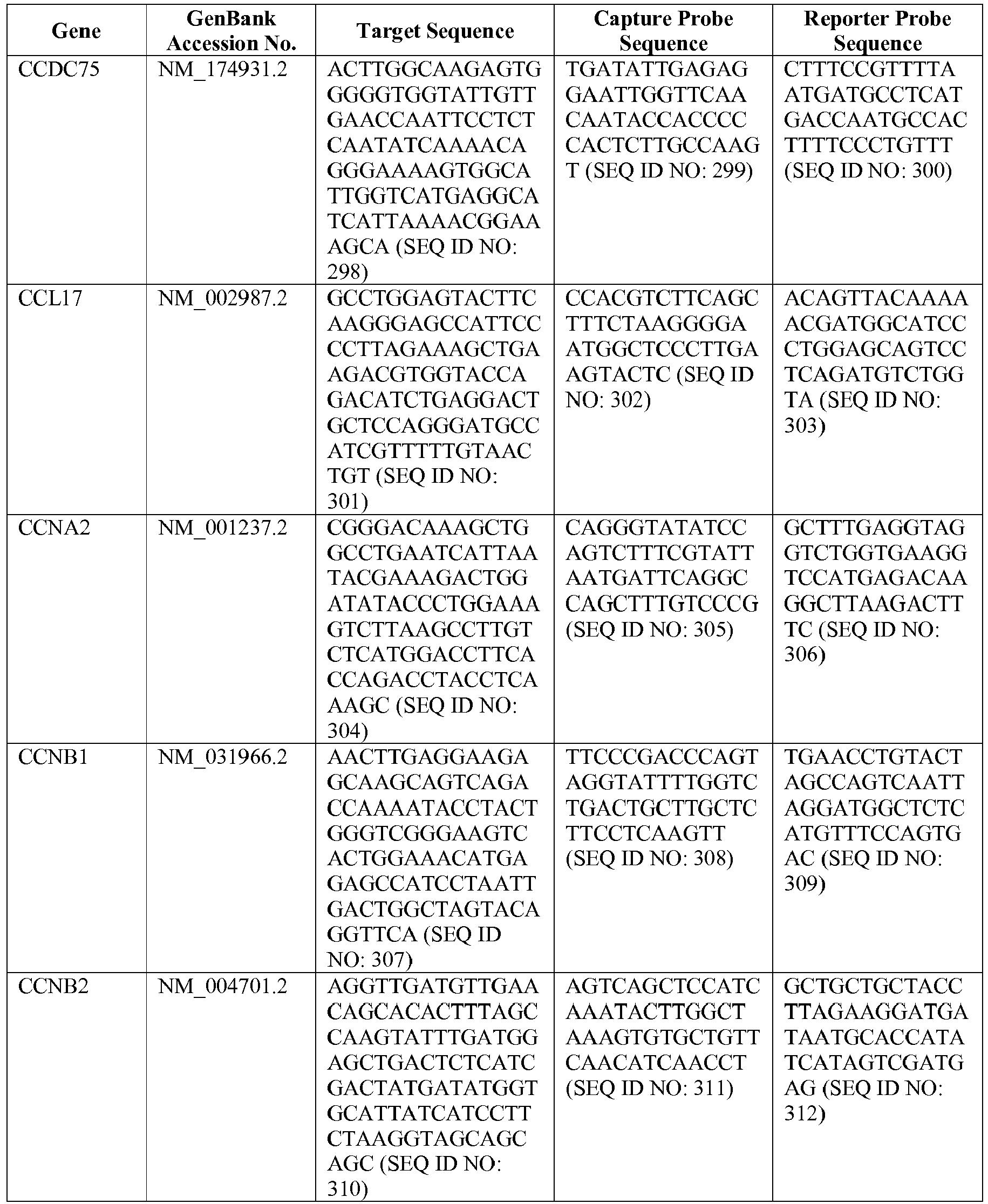 | Gene | GenBank Accession No. | Target Sequence | Capture Probe Sequence | Reporter Probe Sequence |
|---|---|---|---|---|
| CCDC75 | NM_174931.2 | ACTTGGCAAGAGTGGGGGTGGTATTGTTGAACCAATTCCTCTCAATATCAAAACAGGGAAAAGTGGCATTGGTCATGAGGCATCATTAAAACGGAAAGCA (SEQ ID NO: 298) | TGATATTGAGAGGAATTGGTTCAACAATACCACCCCCACTCTTGCCAAGT (SEQ ID NO: 299) | CTTTCCGTTTTAATGATGCCTCATGACCAATGCCACTTTTCCCTGTTT (SEQ ID NO: 300) |
| CCL17 | NM_002987.2 | GCCTGGAGTACTTCAAGGGAGCCATTCCCCTTAGAAAGCTGAAGACGTGGTACCAGACATCTGAGGACTGCTCCAGGGATGCCATCGTTTTTGTAACTGT (SEQ ID NO: 301) | CCACGTCTTCAGCTTTCTAAGGGGAATGGCTCCCTTGAAGTACTC (SEQ ID NO: 302) | ACAGTTACAAAAACGATGGCATCCCTGGAGCAGTCCTCAGATGTCTGGTA (SEQ ID NO: 303) |
| CCNA2 | NM_001237.2 | CGGGACAAAGCTGGCCTGAATCATTAATACGAAAGACTGGATATACCCTGGAAAGTCTTAAGCCTTGTCTCATGGACCTTCACCAGACCTACCTCAAAGC (SEQ ID NO: 304) | CAGGGTATATCCAGTCTTTCGTATTAATGATTCAGGCCAGCTTTGTCCCG (SEQ ID NO: 305) | GCTTTGAGGTAGGTCTGGTGAAGGTCCATGAGACAAGGCTTAAGACTTTC (SEQ ID NO: 306) |
| CCNB1 | NM_031966.2 | AACTTGAGGAAGAGCAAGCAGTCAGACCAAAATACCTACTGGGTCGGGAAGTCACTGGAAACATGAGAGCCATCCTAATTGACTGGCTAGTACAGGTTCA (SEQ ID NO: 307) | TTCCCGACCCAGTAGGTATTTTGGTCTGACTGCTTGCTCTTCCTCAAGTT (SEQ ID NO: 308) | TGAACCTGTACTAGCCAGTCAATTAGGATGGCTCTCATGTTTCCAGTGAC (SEQ ID NO: 309) |
| CCNB2 | NM_004701.2 | AGGTTGATGTTGAACAGCACACTTTAGCCAAGTATTTGATGGAGCTGACTCTCATCGACTATGATATGGTGCATTATCATCCTTCTAAGGTAGCAGCAGC (SEQ ID NO: 310) | AGTCAGCTCCATCAAATACTTGGCTAAAGTGTGCTGTTCAACATCAACCT (SEQ ID NO: 311) | GCTGCTGCTACCTTAGAAGGATGATAATGCACCATATCATAGTCGATGAG (SEQ ID NO: 312) |